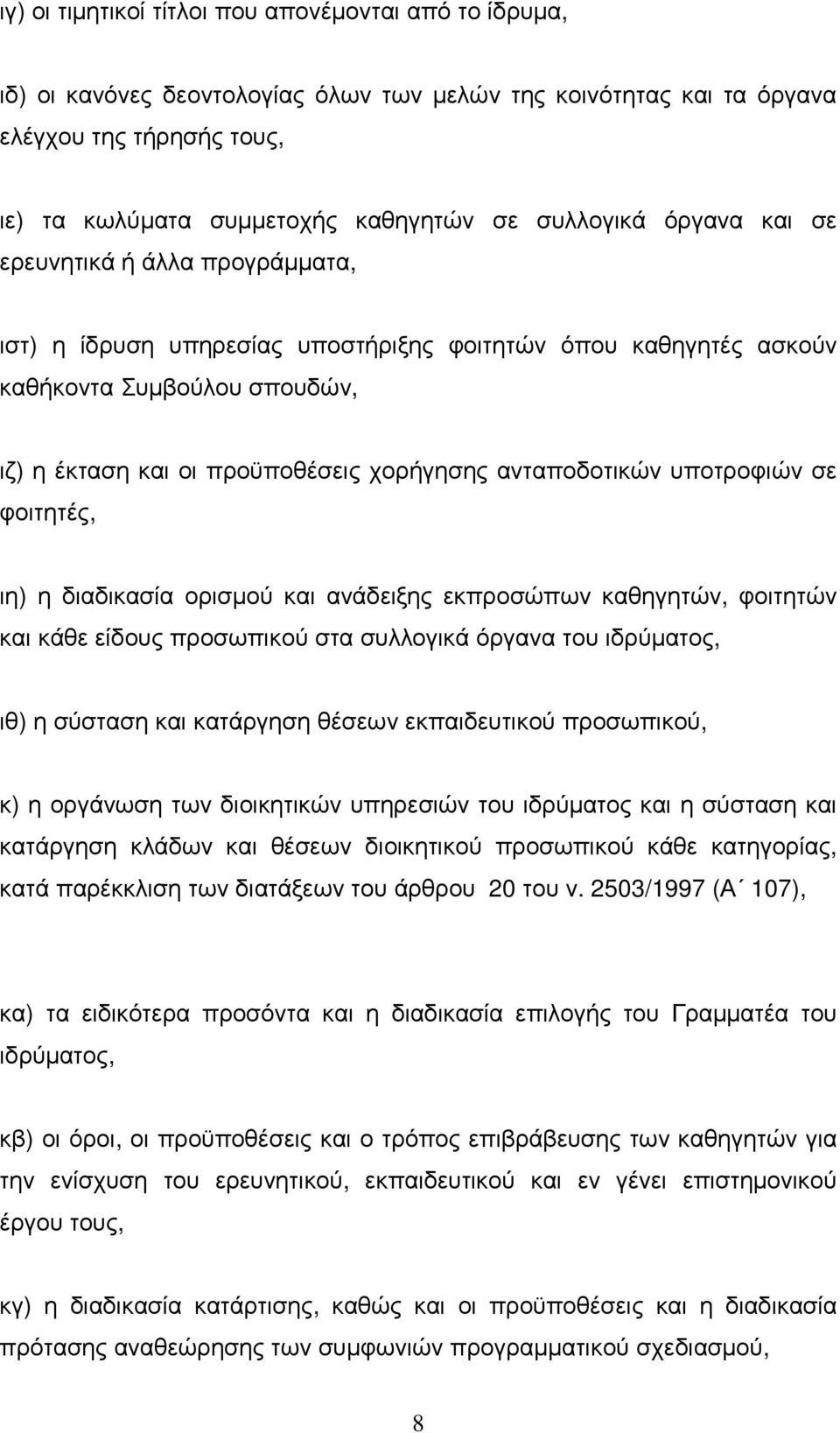 ιγ) οι τιμητικοί τίτλοι που απονέμονται από το ίδρυμα,

ιδ) οι κανόνες δεοντολογίας όλων των μελών της κοινότητας και τα όργανα ελέγχου της τήρησής τους,

ιε) τα κωλύματα συμμετοχής καθηγητών σε συλλογικά όργανα και σε ερευνητικά ή άλλα προγράμματα,

ιστ) η ίδρυση υπηρεσίας υποστήριξης φοιτητών όπου καθηγητές ασκούν καθήκοντα Συμβούλου σπουδών,

ιζ) η έκταση και οι προϋποθέσεις χορήγησης ανταποδοτικών υποτροφιών σε φοιτητές,

ιη) η διαδικασία ορισμού και ανάδειξης εκπροσώπων καθηγητών, φοιτητών και κάθε είδους προσωπικού στα συλλογικά όργανα του ιδρύματος,

ιθ) η σύσταση και κατάργηση θέσεων εκπαιδευτικού προσωπικού,

κ) η οργάνωση των διοικητικών υπηρεσιών του ιδρύματος και η σύσταση και κατάργηση κλάδων και θέσεων διοικητικού προσωπικού κάθε κατηγορίας, κατά παρέκκλιση των διατάξεων του άρθρου 20 του ν. 2503/1997 (Α΄ 107),

κα) τα ειδικότερα προσόντα και η διαδικασία επιλογής του Γραμματέα του ιδρύματος,

κβ) οι όροι, οι προϋποθέσεις και ο τρόπος επιβράβευσης των καθηγητών για την ενίσχυση του ερευνητικού, εκπαιδευτικού και εν γένει επιστημονικού έργου τους,

κγ) η διαδικασία κατάρτισης, καθώς και οι προϋποθέσεις και η διαδικασία πρότασης αναθεώρησης των συμφωνιών προγραμματικού σχεδιασμού,

8